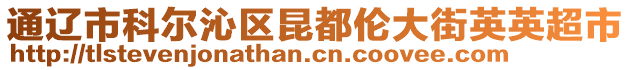 通辽市科尔沁区昆都伦大街英英超市
http://tlstevenjonathan.cn.coovee.com